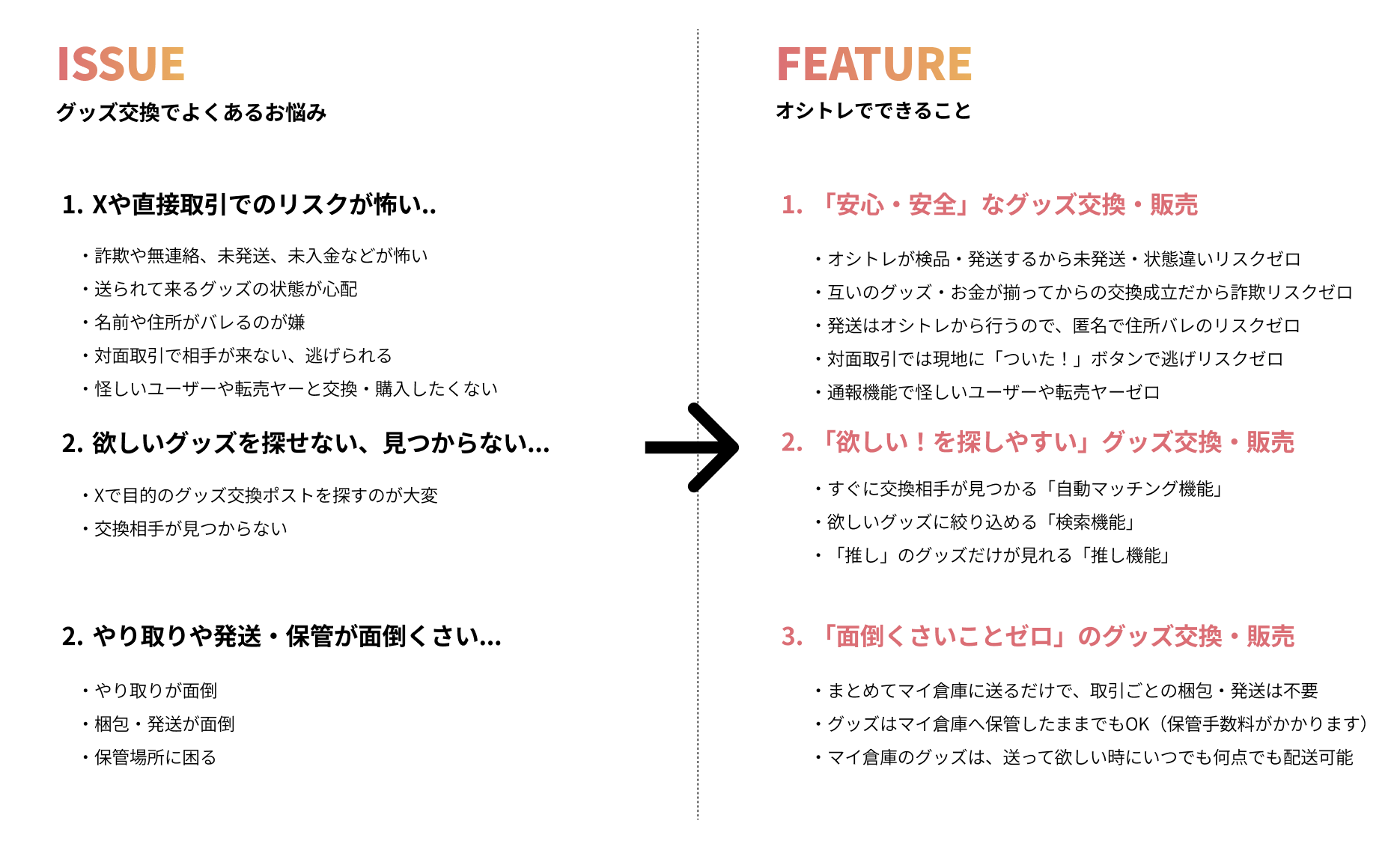 ISSUE

グッズ交換でよくあるお悩み

1. Xや直接取引でのリスクが怖い..

・詐欺や無連絡、未発送、未入金などが怖い
・送られて来るグッズの状態が心配
・名前や住所がバレるのが嫌
・対面取引で相手が来ない、逃げられる
・怪しいユーザーや転売ヤーと交換・購入したくない

2. 欲しいグッズを探せない、見つからない...

・Xで目的のグッズ交換ポストを探すのが大変
・交換相手が見つからない

2. やり取りや発送・保管が面倒くさい...

・やり取りが面倒
・梱包・発送が面倒
・保管場所に困る

FEATURE

オシトレでできること

1. 「安心・安全」なグッズ交換・販売

・オシトレが検品・発送するから未発送・状態違いリスクゼロ
・互いのグッズ・お金が揃ってからの交換成立だから詐欺リスクゼロ
・発送はオシトレから行うので、匿名で住所バレのリスクゼロ
・対面取引では現地に「ついた！」ボタンで逃げリスクゼロ
・通報機能で怪しいユーザーや転売ヤーゼロ

2. 「欲しい！を探しやすい」グッズ交換・販売

・すぐに交換相手が見つかる「自動マッチング機能」
・欲しいグッズに絞り込める「検索機能」
・「推し」のグッズだけが見れる「推し機能」

3. 「面倒くさいことゼロ」のグッズ交換・販売

・まとめてマイ倉庫に送るだけで、取引ごとの梱包・発送は不要
・グッズはマイ倉庫へ保管したままでもOK（保管手数料がかかります）
・マイ倉庫のグッズは、送って欲しい時にいつでも何点でも配送可能